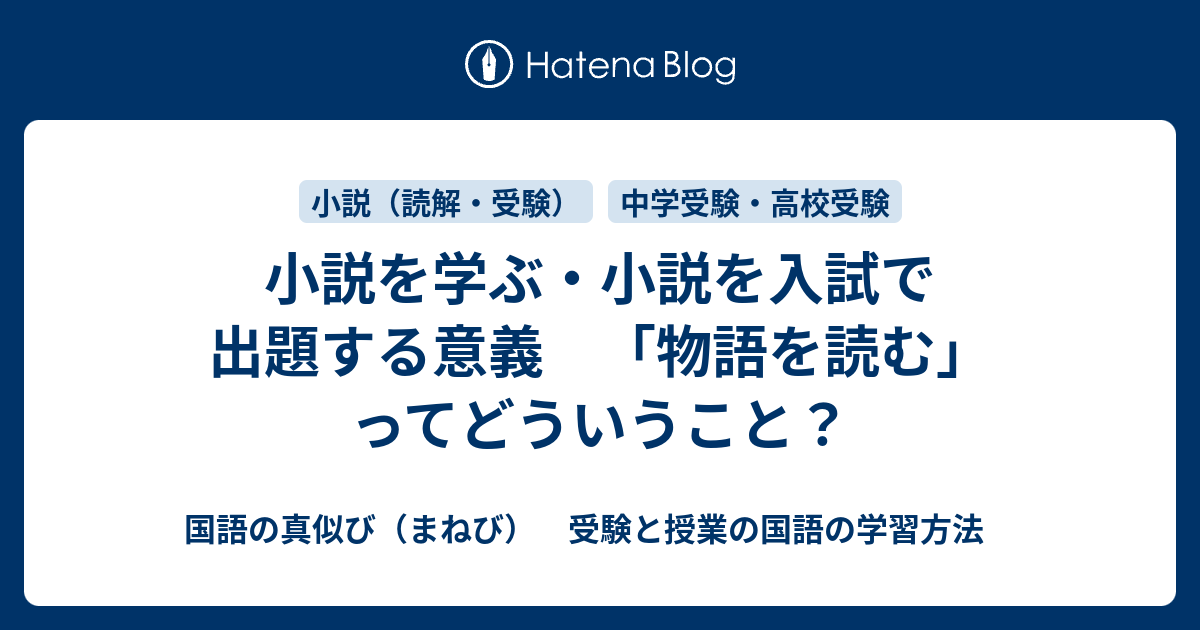 Hatena Blog

小説（読解・受験）

中学受験・高校受験

小説を学ぶ・小説を入試で出題する意義　「物語を読む」ってどういうこと？

国語の真似び（まねび）　受験と授業の国語の学習方法